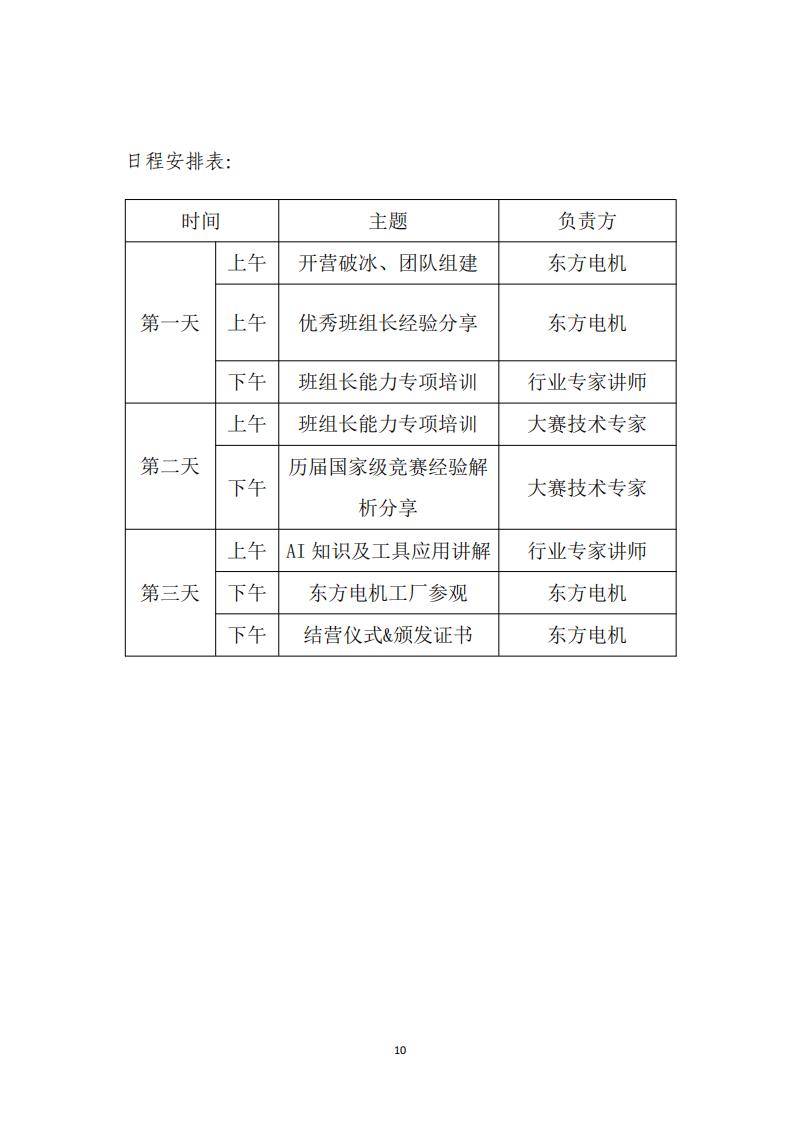 日程安排表:

| 时间 |  | 主题 | 负责方 |
|---|---|---|---|
| 第一天 | 上午 | 开营破冰、团队组建 | 东方电机 |
|  | 上午 | 优秀班组长经验分享 | 东方电机 |
|  | 下午 | 班组长能力专项培训 | 行业专家讲师 |
| 第二天 | 上午 | 班组长能力专项培训 | 大赛技术专家 |
|  | 下午 | 历届国家级竞赛经验解析分享 | 大赛技术专家 |
| 第三天 | 上午 | AI知识及工具应用讲解 | 行业专家讲师 |
|  | 下午 | 东方电机工厂参观 | 东方电机 |
|  | 下午 | 结营仪式&颁发证书 | 东方电机 |

10